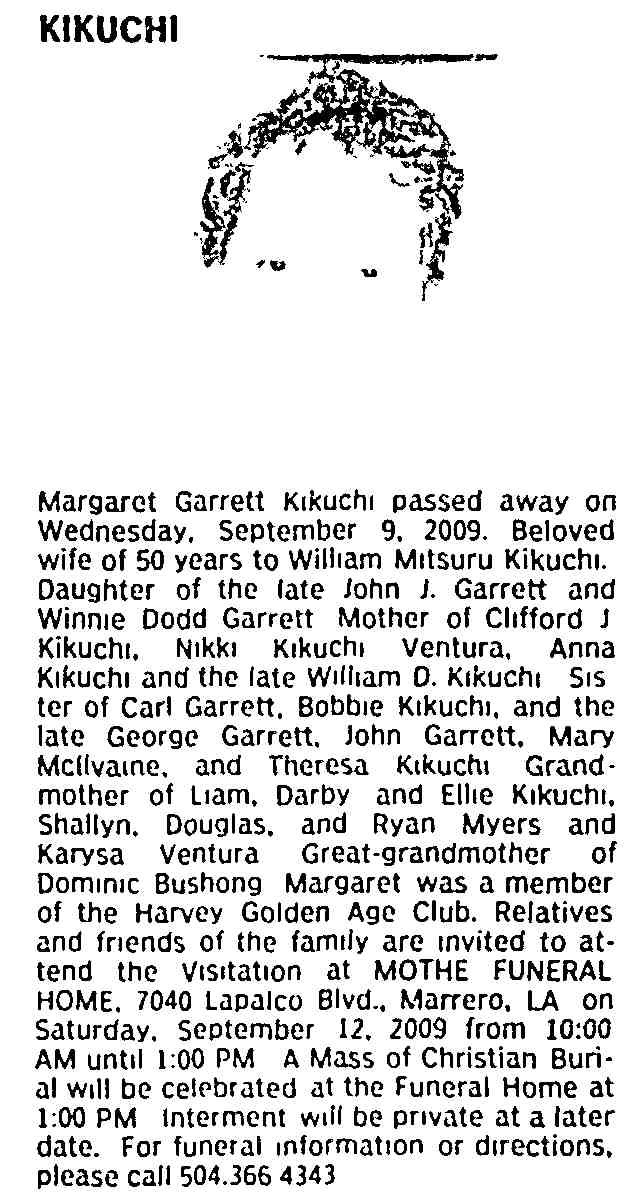 KIKUCHI

Margaret Garrett Kikuchi passed away on Wednesday, September 9, 2009. Beloved wife of 50 years to William Mitsuru Kikuchi. Daughter of the late John J. Garrett and Winnie Dodd Garrett Mother of Clifford J Kikuchi, Nikki Kikuchi Ventura, Anna Kikuchi and the late William D. Kikuchi Sister of Carl Garrett, Bobbie Kikuchi, and the late George Garrett, John Garrett, Mary McIlvaine, and Theresa Kikuchi Grandmother of Liam, Darby and Ellie Kikuchi, Shallyn, Douglas, and Ryan Myers and Karysa Ventura Great-grandmother of Dominic Bushong Margaret was a member of the Harvey Golden Age Club. Relatives and friends of the family are invited to attend the Visitation at MOTHE FUNERAL HOME, 7040 Lapalco Blvd., Marrero, LA on Saturday, September 12, 2009 from 10:00 AM until 1:00 PM A Mass of Christian Burial will be celebrated at the Funeral Home at 1:00 PM Interment will be private at a later date. For funeral information or directions, please call 504.366 4343